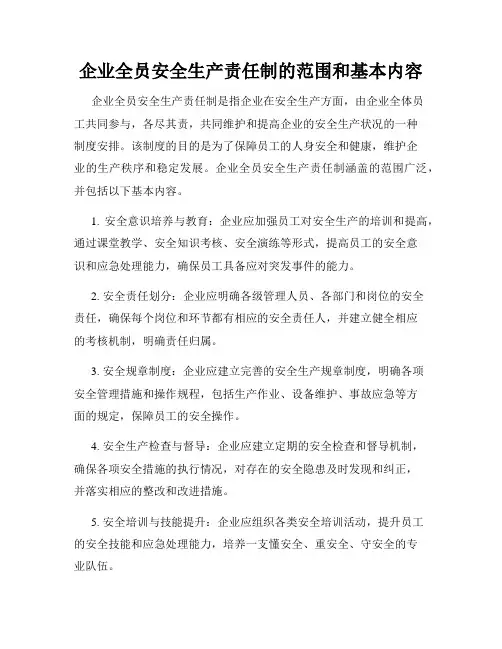 企业全员安全生产责任制的范围和基本内容

企业全员安全生产责任制是指企业在安全生产方面，由企业全体员工共同参与，各尽其责，共同维护和提高企业的安全生产状况的一种制度安排。该制度的目的是为了保障员工的人身安全和健康，维护企业的生产秩序和稳定发展。企业全员安全生产责任制涵盖的范围广泛，并包括以下基本内容。

1. 安全意识培养与教育：企业应加强员工对安全生产的培训和提高，通过课堂教学、安全知识考核、安全演练等形式，提高员工的安全意识和应急处理能力，确保员工具备应对突发事件的能力。

2. 安全责任划分：企业应明确各级管理人员、各部门和岗位的安全责任，确保每个岗位和环节都有相应的安全责任人，并建立健全相应的考核机制，明确责任归属。

3. 安全规章制度：企业应建立完善的安全生产规章制度，明确各项安全管理措施和操作规程，包括生产作业、设备维护、事故应急等方面的规定，保障员工的安全操作。

4. 安全生产检查与督导：企业应建立定期的安全检查和督导机制，确保各项安全措施的执行情况，对存在的安全隐患及时发现和纠正，并落实相应的整改和改进措施。

5. 安全培训与技能提升：企业应组织各类安全培训活动，提升员工的安全技能和应急处理能力，培养一支懂安全、重安全、守安全的专业队伍。